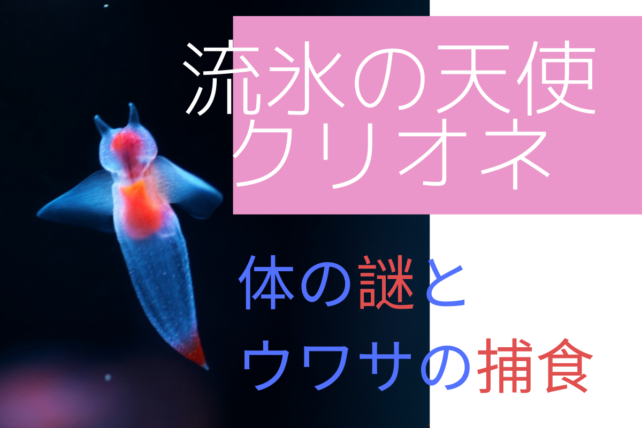 流氷の天使
クリオネ

体の謎と
ウワサの捕食